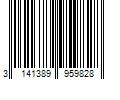 3 141389 959828